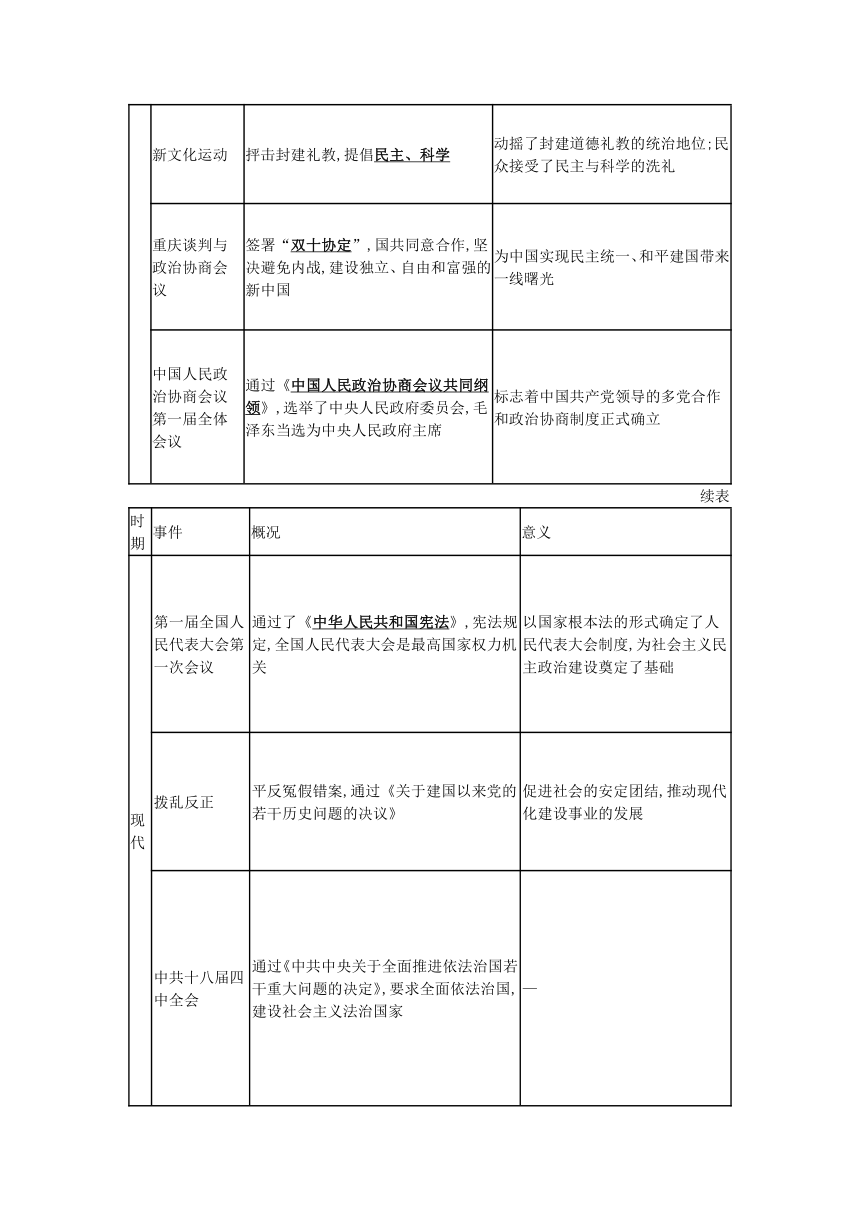 |  | 新文化运动 | 抨击封建礼教,提倡民主、科学 | 动摇了封建道德礼教的统治地位;民众接受了民主与科学的洗礼 |
|---|---|---|---|
|  | 重庆谈判与政治协商会议 | 签署“双十协定”,国共同意合作,坚决避免内战,建设独立、自由和富强的新中国 | 为中国实现民主统一、和平建国带来一线曙光 |
|  | 中国人民政治协商会议第一届全体会议 | 通过《中国人民政治协商会议共同纲领》,选举了中央人民政府委员会,毛泽东当选为中央人民政府主席 | 标志着中国共产党领导的多党合作和政治协商制度正式确立 |

续表

| 时期 | 事件 | 概况 | 意义 |
|---|---|---|---|
| 现代 | 第一届全国人民代表大会第一次会议 | 通过了《中华人民共和国宪法》,宪法规定,全国人民代表大会是最高国家权力机关 | 以国家根本法的形式确定了人民代表大会制度,为社会主义民主政治建设奠定了基础 |
|  | 拨乱反正 | 平反冤假错案,通过《关于建国以来党的若干历史问题的决议》 | 促进社会的安定团结,推动现代化建设事业的发展 |
|  | 中共十八届四中全会 | 通过《中共中央关于全面推进依法治国若干重大问题的决定》,要求全面依法治国,建设社会主义法治国家 | — |